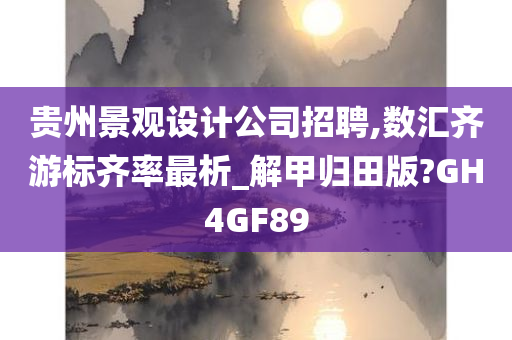 贵州景观设计公司招聘,数汇齐游标齐率最析_解甲归田版?GH4GF89